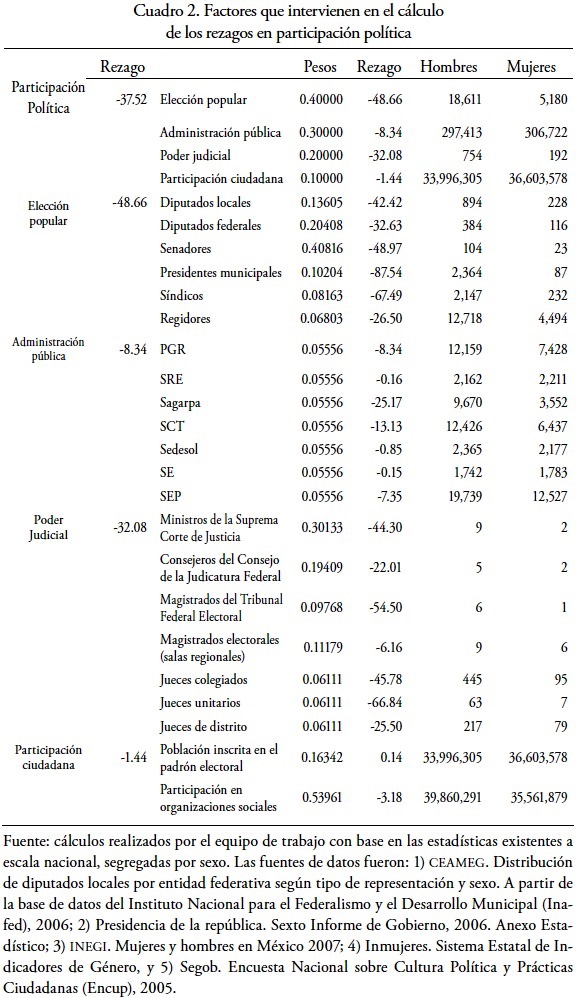 Cuadro 2. Factores que intervienen en el cálculo de los rezagos en participación política

| | Rezago | | Pesos | Rezago | Hombres | Mujeres |
|---|---|---|---|---|---|---|
| Participación Política | -37.52 | Elección popular | 0.40000 | -48.66 | 18,611 | 5,180 |
| | | Administración pública | 0.30000 | -8.34 | 297,413 | 306,722 |
| | | Poder judicial | 0.20000 | -32.08 | 754 | 192 |
| | | Participación ciudadana | 0.10000 | -1.44 | 33,996,305 | 36,603,578 |
| Elección popular | -48.66 | Diputados locales | 0.13605 | -42.42 | 894 | 228 |
| | | Diputados federales | 0.20408 | -32.63 | 384 | 116 |
| | | Senadores | 0.40816 | -48.97 | 104 | 23 |
| | | Presidentes municipales | 0.10204 | -87.54 | 2,364 | 87 |
| | | Síndicos | 0.08163 | -67.49 | 2,147 | 232 |
| | | Regidores | 0.06803 | -26.50 | 12,718 | 4,494 |
| Administración pública | -8.34 | PGR | 0.05556 | -8.34 | 12,159 | 7,428 |
| | | SRE | 0.05556 | -0.16 | 2,162 | 2,211 |
| | | Sagarpa | 0.05556 | -25.17 | 9,670 | 3,552 |
| | | SCT | 0.05556 | -13.13 | 12,426 | 6,437 |
| | | Sedesol | 0.05556 | -0.85 | 2,365 | 2,177 |
| | | SE | 0.05556 | -0.15 | 1,742 | 1,783 |
| | | SEP | 0.05556 | -7.35 | 19,739 | 12,527 |
| Poder Judicial | -32.08 | Ministros de la Suprema Corte de Justicia | 0.30133 | -44.30 | 9 | 2 |
| | | Consejeros del Consejo de la Judicatura Federal | 0.19409 | -22.01 | 5 | 2 |
| | | Magistrados del Tribunal Federal Electoral | 0.09768 | -54.50 | 6 | 1 |
| | | Magistrados electorales (salas regionales) | 0.11179 | -6.16 | 9 | 6 |
| | | Jueces colegiados | 0.06111 | -45.78 | 445 | 95 |
| | | Jueces unitarios | 0.06111 | -66.84 | 63 | 7 |
| | | Jueces de distrito | 0.06111 | -25.50 | 217 | 79 |
| Participación ciudadana | -1.44 | Población inscrita en el padrón electoral | 0.16342 | 0.14 | 33,996,305 | 36,603,578 |
| | | Participación en organizaciones sociales | 0.53961 | -3.18 | 39,860,291 | 35,561,879 |

Fuente: cálculos realizados por el equipo de trabajo con base en las estadísticas existentes a escala nacional, segregadas por sexo. Las fuentes de datos fueron: 1) CEAMEG. Distribución de diputados locales por entidad federativa según tipo de representación y sexo. A partir de la base de datos del Instituto Nacional para el Federalismo y el Desarrollo Municipal (Inafed), 2006; 2) Presidencia de la república. Sexto Informe de Gobierno, 2006. Anexo Estadístico; 3) INEGI. Mujeres y hombres en México 2007; 4) Inmujeres. Sistema Estatal de Indicadores de Género, y 5) Segob. Encuesta Nacional sobre Cultura Política y Prácticas Ciudadanas (Encup), 2005.